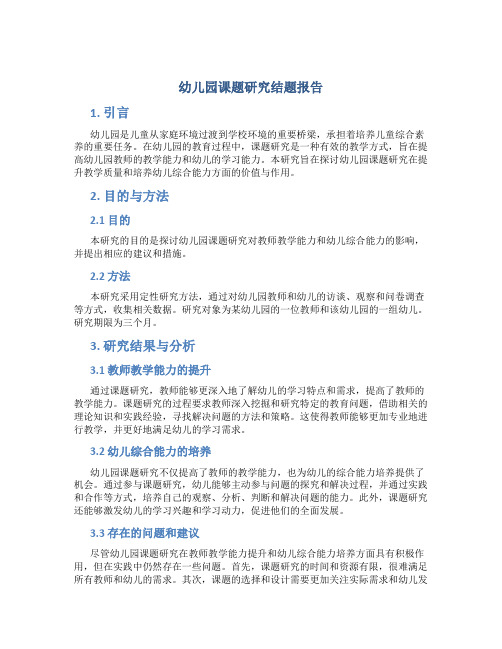 幼儿园课题研究结题报告

1. 引言

幼儿园是儿童从家庭环境过渡到学校环境的重要桥梁，承担着培养儿童综合素养的重要任务。在幼儿园的教育过程中，课题研究是一种有效的教学方式，旨在提高幼儿园教师的教学能力和幼儿的学习能力。本研究旨在探讨幼儿园课题研究在提升教学质量和培养幼儿综合能力方面的价值与作用。

2. 目的与方法

2.1 目的

本研究的目的是探讨幼儿园课题研究对教师教学能力和幼儿综合能力的影响，并提出相应的建议和措施。

2.2 方法

本研究采用定性研究方法，通过对幼儿园教师和幼儿的访谈、观察和问卷调查等方式，收集相关数据。研究对象为某幼儿园的一位教师和该幼儿园的一组幼儿。研究期限为三个月。

3. 研究结果与分析

3.1 教师教学能力的提升

通过课题研究，教师能够更深入地了解幼儿的学习特点和需求，提高了教师的教学能力。课题研究的过程要求教师深入挖掘和研究特定的教育问题，借助相关的理论知识和实践经验，寻找解决问题的方法和策略。这使得教师能够更加专业地进行教学，并更好地满足幼儿的学习需求。

3.2 幼儿综合能力的培养

幼儿园课题研究不仅提高了教师的教学能力，也为幼儿的综合能力培养提供了机会。通过参与课题研究，幼儿能够主动参与问题的探究和解决过程，并通过实践和合作等方式，培养自己的观察、分析、判断和解决问题的能力。此外，课题研究还能够激发幼儿的学习兴趣和学习动力，促进他们的全面发展。

3.3 存在的问题和建议

尽管幼儿园课题研究在教师教学能力提升和幼儿综合能力培养方面具有积极作用，但在实践中仍然存在一些问题。首先，课题研究的时间和资源有限，很难满足所有教师和幼儿的需求。其次，课题的选择和设计需要更加关注实际需求和幼儿发